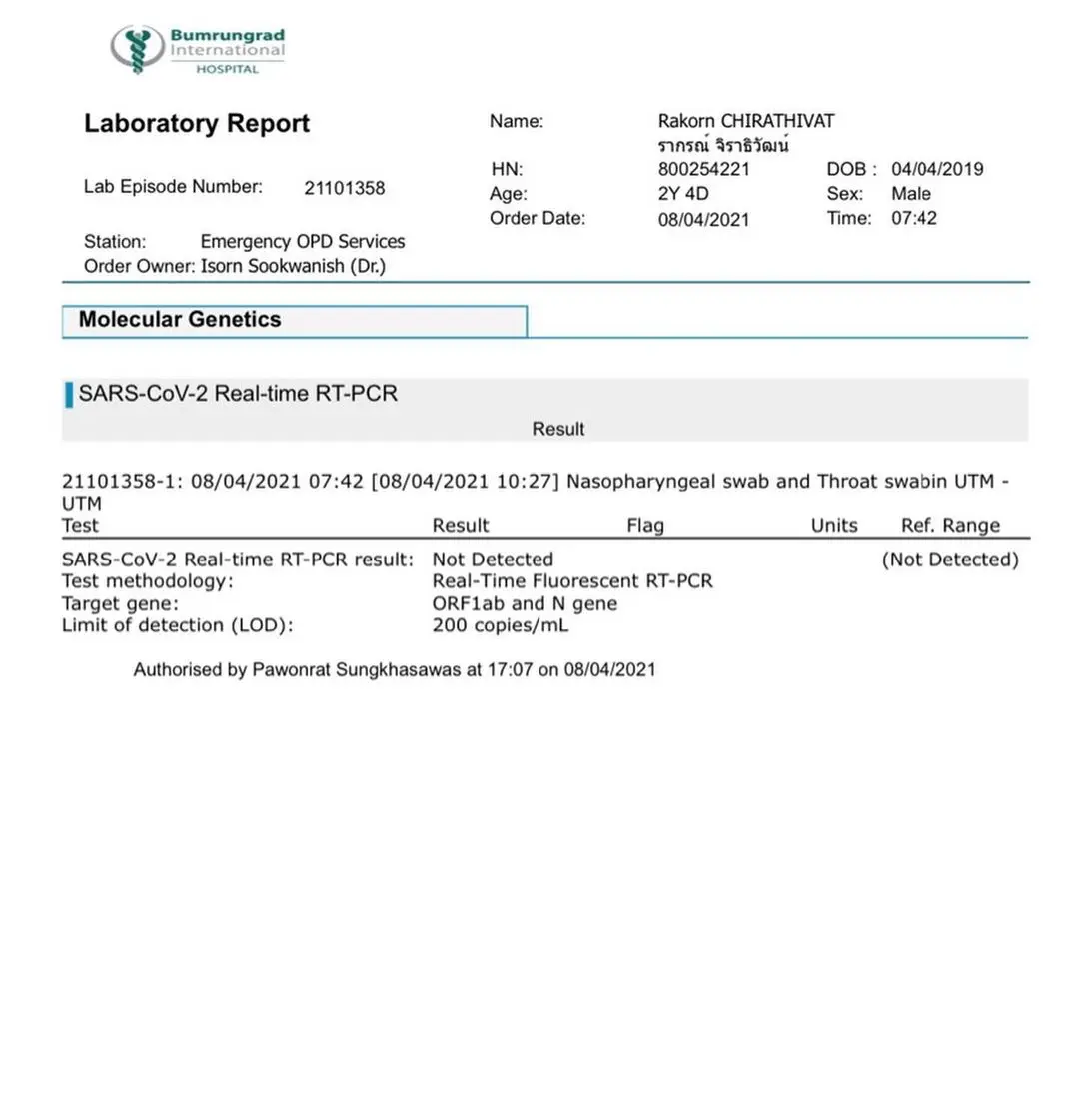 Bumrungrad International HOSPITAL

Laboratory Report

Lab Episode Number: 21101358

Station: Emergency OPD Services
Order Owner: Isorn Sookwanish (Dr.)

Name: Rakorn CHIRATHIVAT
รากรณ์ จิราธิวัฒน์
HN: 800254221 DOB : 04/04/2019
Age: 2Y 4D Sex: Male
Order Date: 08/04/2021 Time: 07:42

Molecular Genetics

SARS-CoV-2 Real-time RT-PCR

Result

21101358-1: 08/04/2021 07:42 [08/04/2021 10:27] Nasopharyngeal swab and Throat swabin UTM - UTM

| Test | Result | Flag | Units | Ref. Range |
|---|---|---|---|---|
| SARS-CoV-2 Real-time RT-PCR result: | Not Detected | | | (Not Detected) |
| Test methodology: | Real-Time Fluorescent RT-PCR | | | |
| Target gene: | ORF1ab and N gene | | | |
| Limit of detection (LOD): | 200 copies/mL | | | |

Authorised by Pawonrat Sungkhasawas at 17:07 on 08/04/2021